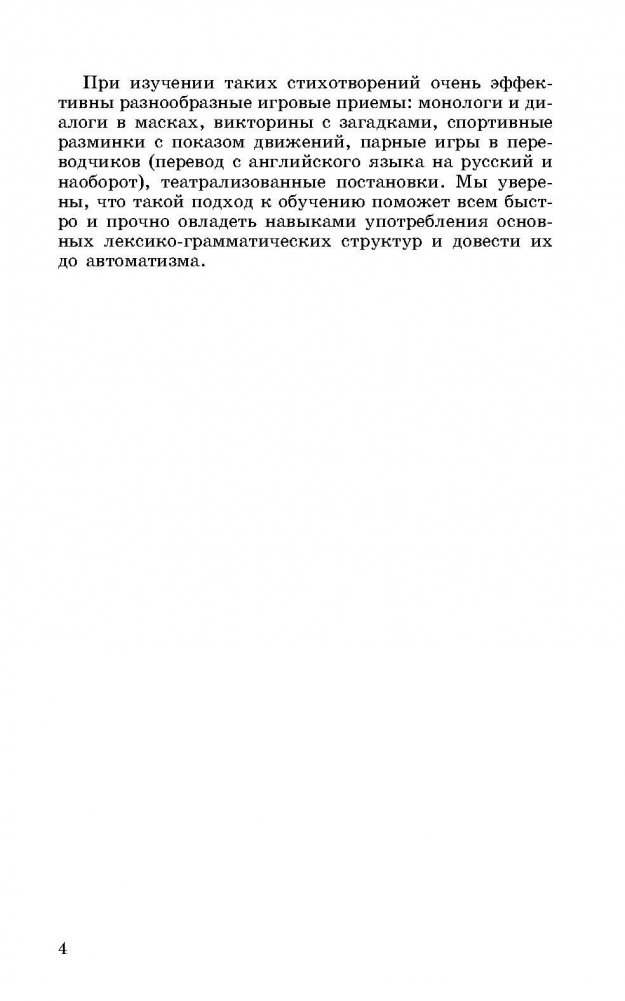 При изучении таких стихотворений очень эффективны разнообразные игровые приемы: монологи и диалоги в масках, викторины с загадками, спортивные разминки с показом движений, парные игры в переводчиков (перевод с английского языка на русский и наоборот), театрализованные постановки. Мы уверены, что такой подход к обучению поможет всем быстро и прочно овладеть навыками употребления основных лексико-грамматических структур и довести их до автоматизма.

4